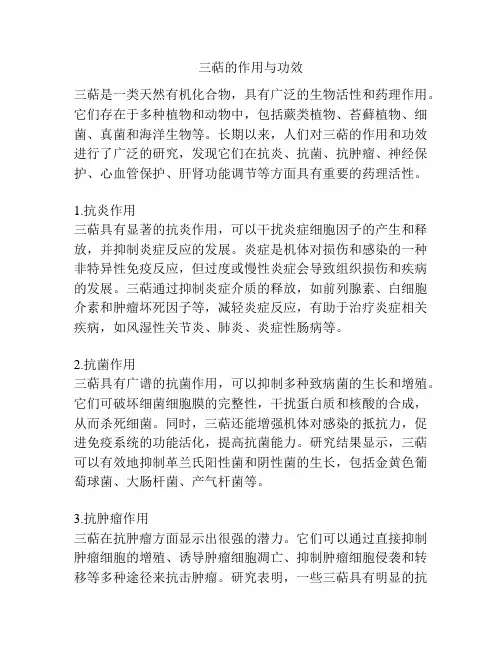 三萜的作用与功效

三萜是一类天然有机化合物，具有广泛的生物活性和药理作用。它们存在于多种植物和动物中，包括蕨类植物、苔藓植物、细菌、真菌和海洋生物等。长期以来，人们对三萜的作用和功效进行了广泛的研究，发现它们在抗炎、抗菌、抗肿瘤、神经保护、心血管保护、肝肾功能调节等方面具有重要的药理活性。

1.抗炎作用
三萜具有显著的抗炎作用，可以干扰炎症细胞因子的产生和释放，并抑制炎症反应的发展。炎症是机体对损伤和感染的一种非特异性免疫反应，但过度或慢性炎症会导致组织损伤和疾病的发展。三萜通过抑制炎症介质的释放，如前列腺素、白细胞介素和肿瘤坏死因子等，减轻炎症反应，有助于治疗炎症相关疾病，如风湿性关节炎、肺炎、炎症性肠病等。

2.抗菌作用
三萜具有广谱的抗菌作用，可以抑制多种致病菌的生长和增殖。它们可破坏细菌细胞膜的完整性，干扰蛋白质和核酸的合成，从而杀死细菌。同时，三萜还能增强机体对感染的抵抗力，促进免疫系统的功能活化，提高抗菌能力。研究结果显示，三萜可以有效地抑制革兰氏阳性菌和阴性菌的生长，包括金黄色葡萄球菌、大肠杆菌、产气杆菌等。

3.抗肿瘤作用
三萜在抗肿瘤方面显示出很强的潜力。它们可以通过直接抑制肿瘤细胞的增殖、诱导肿瘤细胞凋亡、抑制肿瘤细胞侵袭和转移等多种途径来抗击肿瘤。研究表明，一些三萜具有明显的抗